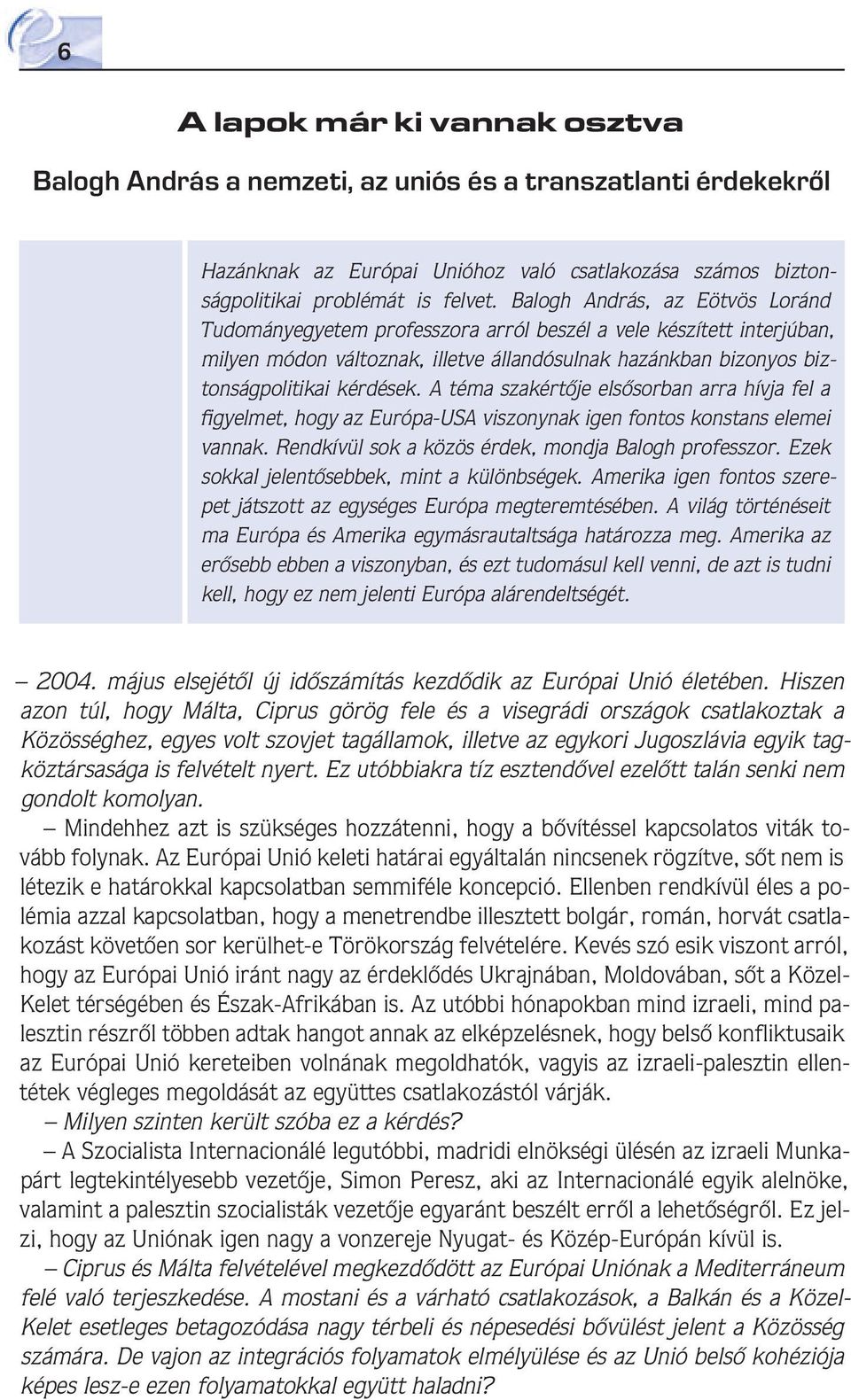 6

A lapok már ki vannak osztva

Balogh András a nemzeti, az uniós és a transzatlanti érdekekről

Hazánknak az Európai Unióhoz való csatlakozása számos biztonságpolitikai problémát is felvet. Balogh András, az Eötvös Loránd Tudományegyetem professzora arról beszél a vele készített interjúban, milyen módon változnak, illetve állandósulnak hazánkban bizonyos biztonságpolitikai kérdések. A téma szakértője elsősorban arra hívja fel a figyelmet, hogy az Európa-USA viszonynak igen fontos konstans elemei vannak. Rendkívül sok a közös érdek, mondja Balogh professzor. Ezek sokkal jelentősebbek, mint a különbségek. Amerika igen fontos szerepet játszott az egységes Európa megteremtésében. A világ történéseit ma Európa és Amerika egymásrautaltsága határozza meg. Amerika az erősebb ebben a viszonyban, és ezt tudomásul kell venni, de azt is tudni kell, hogy ez nem jelenti Európa alárendeltségét.

– 2004. május elsejétől új időszámítás kezdődik az Európai Unió életében. Hiszen azon túl, hogy Málta, Ciprus görög fele és a visegrádi országok csatlakoztak a Közösséghez, egyes volt szovjet tagállamok, illetve az egykori Jugoszlávia egyik tagköztársasága is felvételt nyert. Ez utóbbiakra tíz esztendővel ezelőtt talán senki nem gondolt komolyan.

– Mindehhez azt is szükséges hozzátenni, hogy a bővítéssel kapcsolatos viták tovább folynak. Az Európai Unió keleti határai egyáltalán nincsenek rögzítve, sőt nem is létezik e határokkal kapcsolatban semmiféle koncepció. Ellenben rendkívül éles a polémia azzal kapcsolatban, hogy a menetrendbe illesztett bolgár, román, horvát csatlakozást követően sor kerülhet-e Törökország felvételére. Kevés szó esik viszont arról, hogy az Európai Unió iránt nagy az érdeklődés Ukrajnában, Moldovában, sőt a Közel-Kelet térségében és Észak-Afrikában is. Az utóbbi hónapokban mind izraeli, mind palesztin részről többen adtak hangot annak az elképzelésnek, hogy belső konfliktusaik az Európai Unió kereteiben volnának megoldhatók, vagyis az izraeli-palesztin ellentétek végleges megoldását az együttes csatlakozástól várják.

– Milyen szinten került szóba ez a kérdés?

– A Szocialista Internacionálé legutóbbi, madridi elnökségi ülésén az izraeli Munkapárt legtekintélyesebb vezetője, Simon Peresz, aki az Internacionálé egyik alelnöke, valamint a palesztin szocialisták vezetője egyaránt beszélt erről a lehetőségről. Ez jelzi, hogy az Uniónak igen nagy a vonzereje Nyugat- és Közép-Európán kívül is.

– Ciprus és Málta felvételével megkezdődött az Európai Uniónak a Mediterráneum felé való terjeszkedése. A mostani és a várható csatlakozások, a Balkán és a Közel-Kelet esetleges betagozódása nagy térbeli és népesedési bővülést jelent a Közösség számára. De vajon az integrációs folyamatok elmélyülése és az Unió belső kohéziója képes lesz-e ezen folyamatokkal együtt haladni?